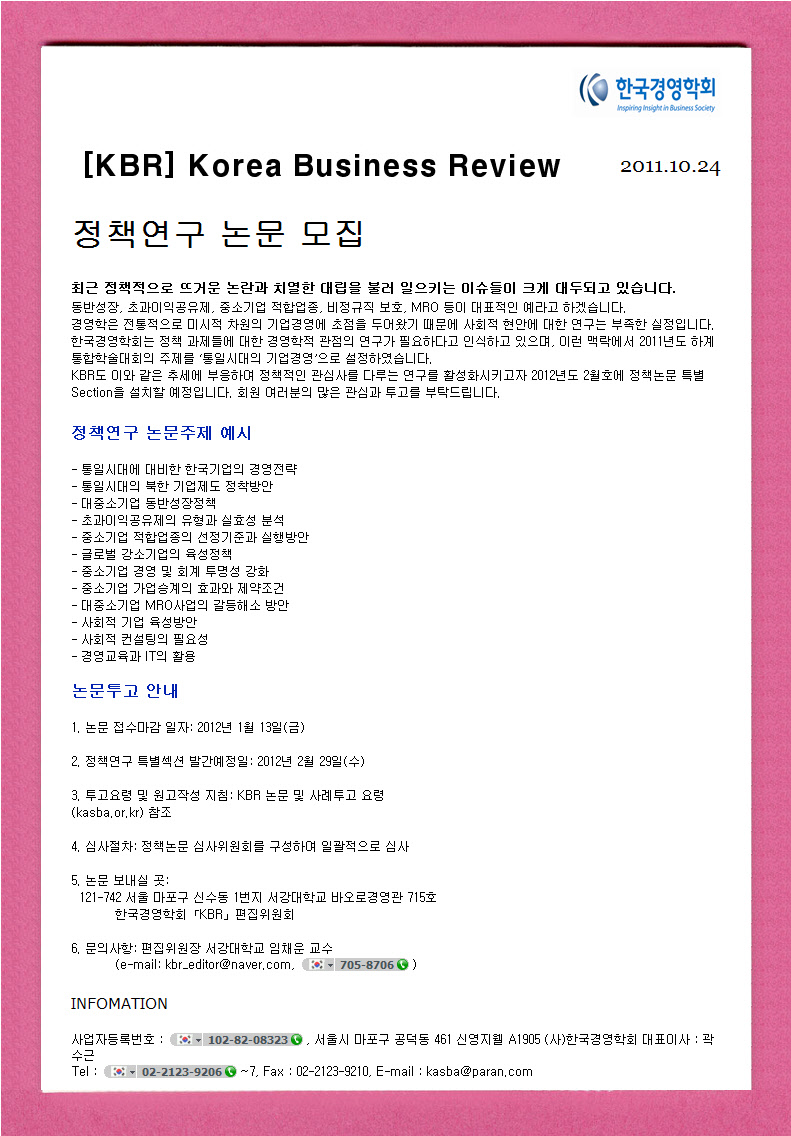 한국경영학회
Inspiring Insight in Business Society

[KBR] Korea Business Review 2011.10.24

정책연구 논문 모집

최근 정책적으로 뜨거운 논란과 치열한 대립을 불러 일으키는 이슈들이 크게 대두되고 있습니다.
동반성장, 초과이익공유제, 중소기업 적합업종, 비정규직 보호, MRO 등이 대표적인 예라고 하겠습니다.
경영학은 전통적으로 미시적 차원의 기업경영에 초점을 두어왔기 때문에 사회적 현안에 대한 연구는 부족한 실정입니다.
한국경영학회는 정책 과제들에 대한 경영학적 관점의 연구가 필요하다고 인식하고 있으며, 이런 맥락에서 2011년도 하계 통합학술대회의 주제를 '통일시대의 기업경영'으로 설정하였습니다.
KBR도 이와 같은 추세에 부응하여 정책적인 관심사를 다루는 연구를 활성화시키고자 2012년도 2월호에 정책논문 특별 Section을 설치할 예정입니다. 회원 여러분의 많은 관심과 투고를 부탁드립니다.

정책연구 논문주제 예시

- 통일시대에 대비한 한국기업의 경영전략
- 통일시대의 북한 기업제도 정착방안
- 대중소기업 동반성장정책
- 초과이익공유제의 유형과 실효성 분석
- 중소기업 적합업종의 선정기준과 실행방안
- 글로벌 강소기업의 육성정책
- 중소기업 경영 및 회계 투명성 강화
- 중소기업 가업승계의 효과와 제약조건
- 대중소기업 MRO사업의 갈등해소 방안
- 사회적 기업 육성방안
- 사회적 컨설팅의 필요성
- 경영교육과 IT의 활용

논문투고 안내

1. 논문 접수마감 일자: 2012년 1월 13일(금)

2. 정책연구 특별섹션 발간예정일: 2012년 2월 29일(수)

3. 투고요령 및 원고작성 지침: KBR 논문 및 사례투고 요령 (kasba.or.kr) 참조

4. 심사절차: 정책논문 심사위원회를 구성하여 일괄적으로 심사

5. 논문 보내실 곳:
121-742 서울 마포구 신수동 1번지 서강대학교 바오로경영관 715호
한국경영학회 「KBR」 편집위원회

6. 문의사항: 편집위원장 서강대학교 임채운 교수
(e-mail: kbr_editor@naver.com, 705-8706 )

INFOMATION

사업자등록번호 : 102-82-08323 , 서울시 마포구 공덕동 461 신영지웰 A1905 (사)한국경영학회 대표이사 : 곽수근
Tel : 02-2123-9206 ~7, Fax : 02-2123-9210, E-mail : kasba@paran.com